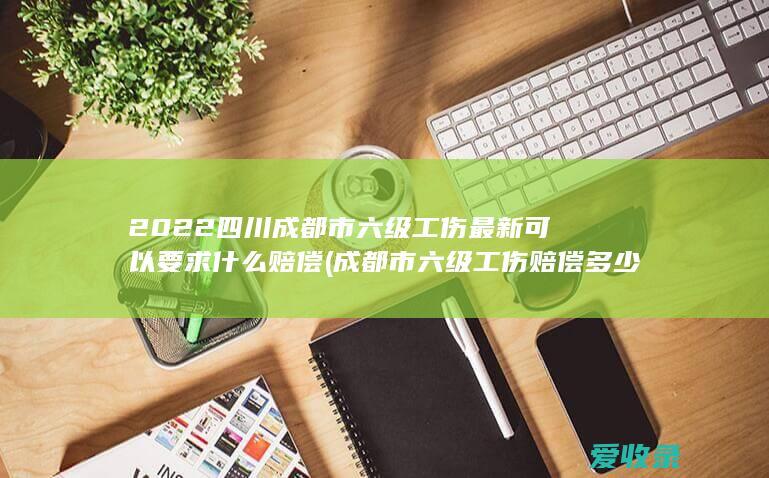 2022四川成都市六级工伤最新可以要求什么赔偿(成都市六级工伤赔偿多少

爱收录